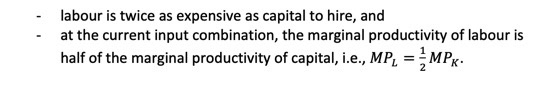 - labour is twice as expensive as capital to hire, and
- at the current input combination, the marginal productivity of labour is half of the marginal productivity of capital, i.e., $MP_L = \frac{1}{2}MP_K$.